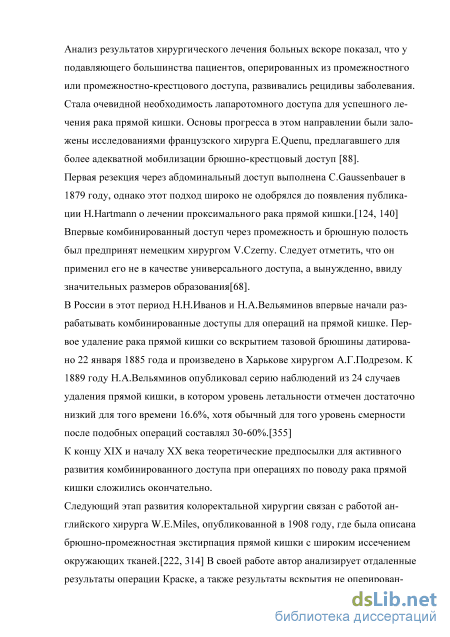 Анализ результатов хирургического лечения больных вскоре показал, что у подавляющего большинства пациентов, оперированных из промежностного или промежностно-крестцового доступа, развивались рецидивы заболевания. Стала очевидной необходимость лапаротомного доступа для успешного лечения рака прямой кишки. Основы прогресса в этом направлении были заложены исследованиями французского хирурга E.Quenu, предлагавшего для более адекватной мобилизации брюшно-крестцовый доступ [88].

Первая резекция через абдоминальный доступ выполнена C.Gaussenbauer в 1879 году, однако этот подход широко не одобрялся до появления публикации H.Hartmann о лечении проксимального рака прямой кишки.[124, 140]

Впервые комбинированный доступ через промежность и брюшную полость был предпринят немецким хирургом V.Czerny. Следует отметить, что он применил его не в качестве универсального доступа, а вынужденно, ввиду значительных размеров образования[68].

В России в этот период Н.Н.Иванов и Н.А.Вельяминов впервые начали разрабатывать комбинированные доступы для операций на прямой кишке. Первое удаление рака прямой кишки со вскрытием тазовой брюшины датировано 22 января 1885 года и произведено в Харькове хирургом А.Г.Подрезом. К 1889 году Н.А.Вельяминов опубликовал серию наблюдений из 24 случаев удаления прямой кишки, в котором уровень летальности отмечен достаточно низкий для того времени 16.6%, хотя обычный для того уровень смерности после подобных операций составлял 30-60%.[355]

К концу XIX и началу XX века теоретические предпосылки для активного развития комбинированного доступа при операциях по поводу рака прямой кишки сложились окончательно.

Следующий этап развития колоректальной хирургии связан с работой английского хирурга W.E.Miles, опубликованной в 1908 году, где была описана брюшно-промежностная экстирпация прямой кишки с широким иссечением окружающих тканей.[222, 314] В своей работе автор анализирует отдаленные результаты операции Краске, а также результаты вскрытия не оперирован-

dsLib.net
библиотека диссертаций